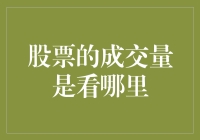 股票的成交量是看哪里